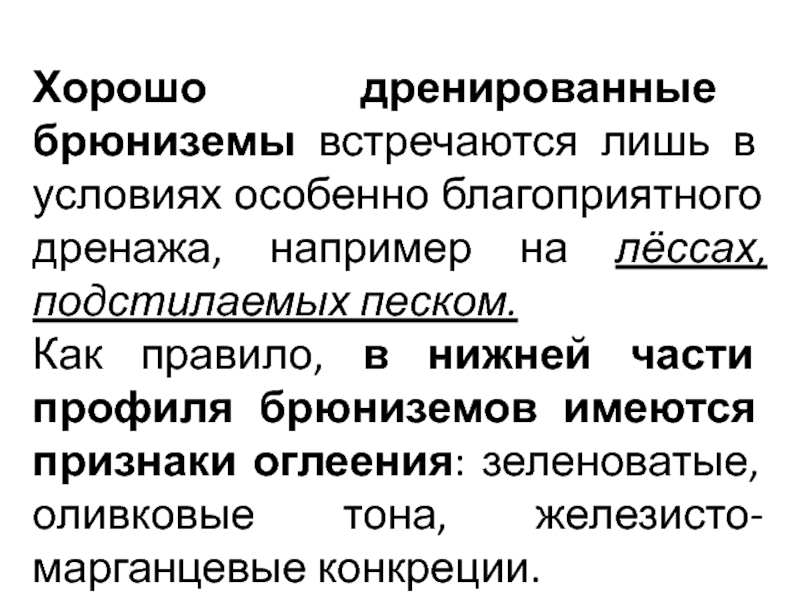 Хорошо дренированные брюниземы встречаются лишь в условиях особенно благоприятного дренажа, например на лёссах, подстилаемых песком.

Как правило, в нижней части профиля брюниземов имеются признаки оглеения: зеленоватые, оливковые тона, железисто-марганцевые конкреции.